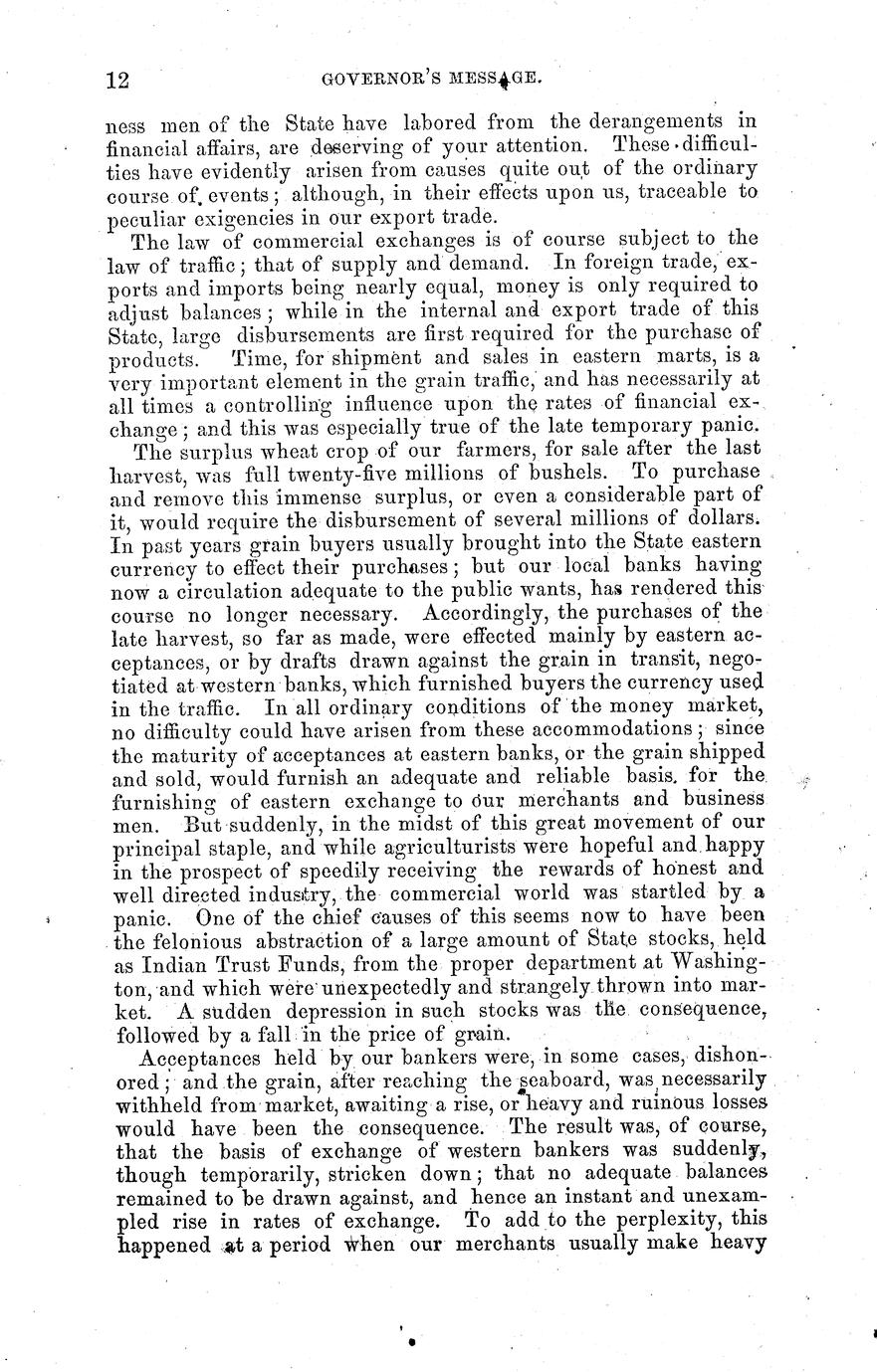 12 GOVERNOR'S MESSAGE.

ness men of the State have labored from the derangements in financial affairs, are deserving of your attention. These difficulties have evidently arisen from causes quite out of the ordinary course of events; although, in their effects upon us, traceable to peculiar exigencies in our export trade.

The law of commercial exchanges is of course subject to the law of traffic; that of supply and demand. In foreign trade, exports and imports being nearly equal, money is only required to adjust balances; while in the internal and export trade of this State, large disbursements are first required for the purchase of products. Time, for shipment and sales in eastern marts, is a very important element in the grain traffic, and has necessarily at all times a controlling influence upon the rates of financial exchange; and this was especially true of the late temporary panic.

The surplus wheat crop of our farmers, for sale after the last harvest, was full twenty-five millions of bushels. To purchase and remove this immense surplus, or even a considerable part of it, would require the disbursement of several millions of dollars. In past years grain buyers usually brought into the State eastern currency to effect their purchases; but our local banks having now a circulation adequate to the public wants, has rendered this course no longer necessary. Accordingly, the purchases of the late harvest, so far as made, were effected mainly by eastern acceptances, or by drafts drawn against the grain in transit, negotiated at western banks, which furnished buyers the currency used in the traffic. In all ordinary conditions of the money market, no difficulty could have arisen from these accommodations; since the maturity of acceptances at eastern banks, or the grain shipped and sold, would furnish an adequate and reliable basis for the furnishing of eastern exchange to our merchants and business men. But suddenly, in the midst of this great movement of our principal staple, and while agriculturists were hopeful and happy in the prospect of speedily receiving the rewards of honest and well directed industry, the commercial world was startled by a panic. One of the chief causes of this seems now to have been the felonious abstraction of a large amount of State stocks, held as Indian Trust Funds, from the proper department at Washington, and which were unexpectedly and strangely thrown into market. A sudden depression in such stocks was the consequence, followed by a fall in the price of grain.

Acceptances held by our bankers were, in some cases, dishonored; and the grain, after reaching the seaboard, was necessarily withheld from market, awaiting a rise, or heavy and ruinous losses would have been the consequence. The result was, of course, that the basis of exchange of western bankers was suddenly, though temporarily, stricken down; that no adequate balances remained to be drawn against, and hence an instant and unexampled rise in rates of exchange. To add to the perplexity, this happened at a period when our merchants usually make heavy